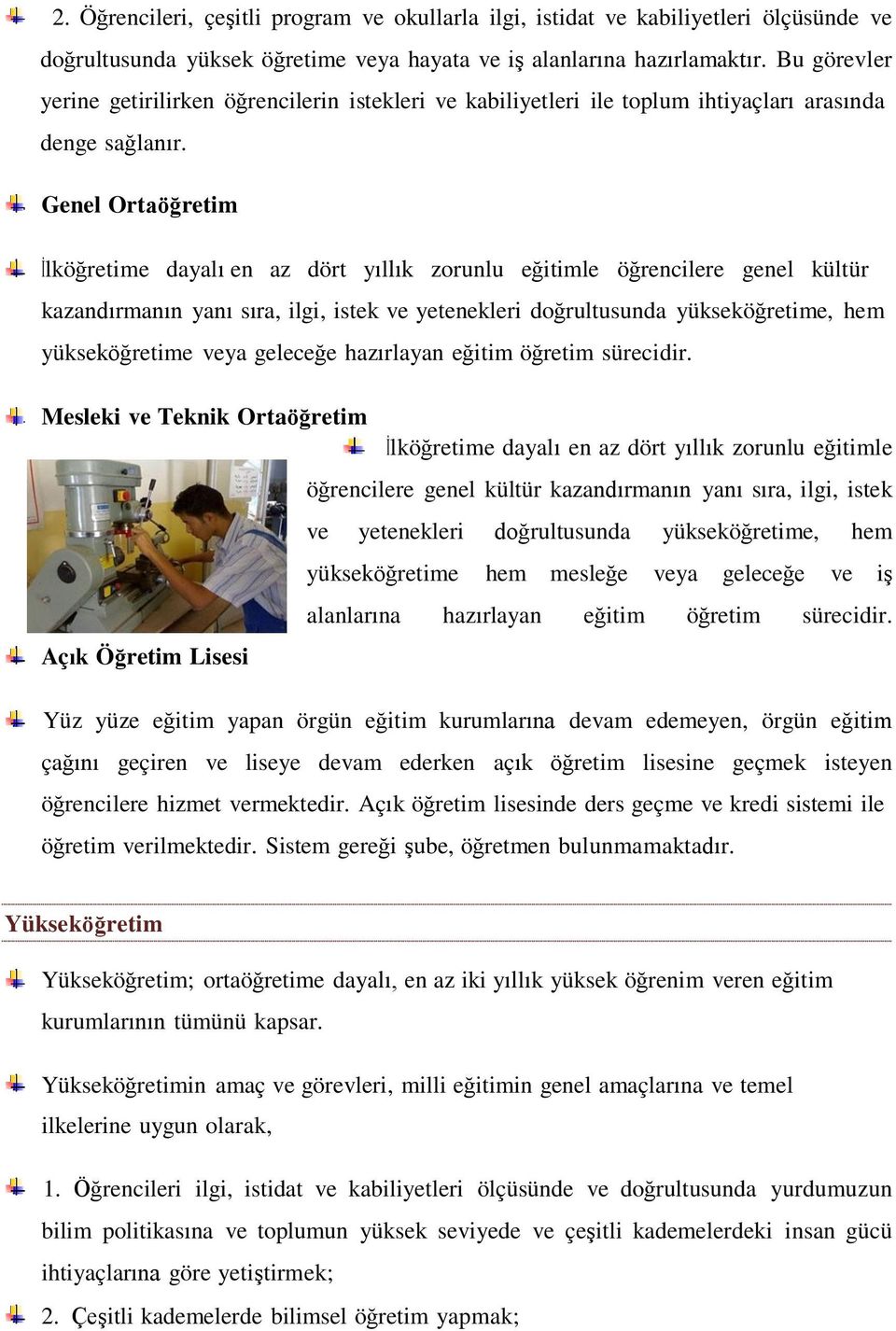 2. Öğrencileri, çeşitli program ve okullarla ilgi, istidat ve kabiliyetleri ölçüsünde ve doğrultusunda yüksek öğretime veya hayata ve iş alanlarına hazırlamaktır. Bu görevler yerine getirilirken öğrencilerin istekleri ve kabiliyetleri ile toplum ihtiyaçları arasında denge sağlanır.

Genel Ortaöğretim

İlköğretime dayalı en az dört yıllık zorunlu eğitimle öğrencilere genel kültür kazandırmanın yanı sıra, ilgi, istek ve yetenekleri doğrultusunda yükseköğretime, hem yükseköğretime veya geleceğe hazırlayan eğitim öğretim sürecidir.

Mesleki ve Teknik Ortaöğretim

İlköğretime dayalı en az dört yıllık zorunlu eğitimle öğrencilere genel kültür kazandırmanın yanı sıra, ilgi, istek ve yetenekleri doğrultusunda yükseköğretime, hem yükseköğretime hem mesleğe veya geleceğe ve iş alanlarına hazırlayan eğitim öğretim sürecidir.

Açık Öğretim Lisesi

Yüz yüze eğitim yapan örgün eğitim kurumlarına devam edemeyen, örgün eğitim çağını geçiren ve liseye devam ederken açık öğretim lisesine geçmek isteyen öğrencilere hizmet vermektedir. Açık öğretim lisesinde ders geçme ve kredi sistemi ile öğretim verilmektedir. Sistem gereği şube, öğretmen bulunmamaktadır.

Yükseköğretim

Yükseköğretim; ortaöğretime dayalı, en az iki yıllık yüksek öğrenim veren eğitim kurumlarının tümünü kapsar.

Yükseköğretimin amaç ve görevleri, milli eğitimin genel amaçlarına ve temel ilkelerine uygun olarak,

1. Öğrencileri ilgi, istidat ve kabiliyetleri ölçüsünde ve doğrultusunda yurdumuzun bilim politikasına ve toplumun yüksek seviyede ve çeşitli kademelerdeki insan gücü ihtiyaçlarına göre yetiştirmek;

2. Çeşitli kademelerde bilimsel öğretim yapmak;